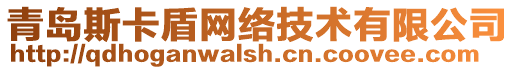 青岛斯卡盾网络技术有限公司
http://qdhoganwalsh.cn.coovee.com